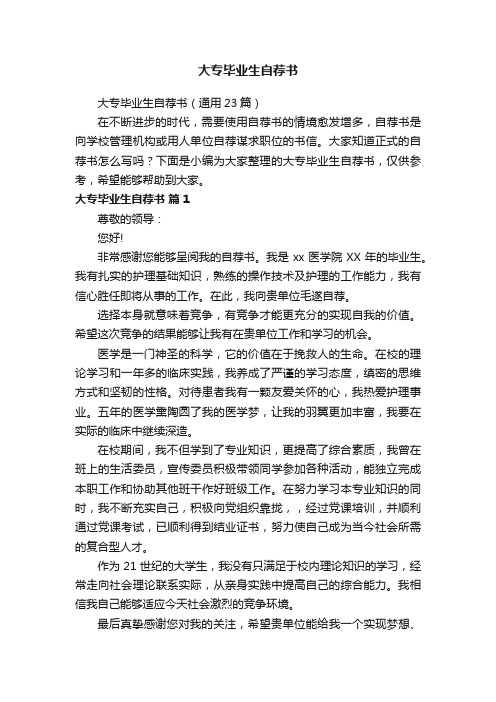 大专毕业生自荐书

大专毕业生自荐书（通用 23 篇）

在不断进步的时代，需要使用自荐书的情境愈发增多，自荐书是向学校管理机构或用人单位自荐谋求职位的书信。大家知道正式的自荐书怎么写吗？下面是小编为大家整理的大专毕业生自荐书，仅供参考，希望能够帮助到大家。

大专毕业生自荐书 篇 1

尊敬的领导：

您好!

非常感谢您能够呈阅我的自荐书。我是 xx 医学院 XX 年的毕业生。我有扎实的护理基础知识，熟练的操作技术及护理的工作能力，我有信心胜任即将从事的工作。在此，我向贵单位毛遂自荐。

选择本身就意味着竞争，有竞争才能更充分的实现自我的价值。希望这次竞争的结果能够让我有在贵单位工作和学习的机会。

医学是一门神圣的科学，它的价值在于挽救人的生命。在校的理论学习和一年多的临床实践，我养成了严谨的学习态度，缜密的思维方式和坚韧的性格。对待患者我有一颗友爱关怀的心，我热爱护理事业。五年的医学熏陶圆了我的医学梦，让我的羽翼更加丰富，我要在实际的临床中继续深造。

在校期间，我不但学到了专业知识，更提高了综合素质，我曾在班上的生活委员，宣传委员积极带领同学参加各种活动，能独立完成本职工作和协助其他班干作好班级工作。在努力学习本专业知识的同时，我不断充实自己，积极向党组织靠拢，，经过党课培训，并顺利通过党课考试，已顺利得到结业证书，努力使自己成为当今社会所需的复合型人才。

作为 21 世纪的大学生，我没有只满足于校内理论知识的学习，经常走向社会理论联系实际，从亲身实践中提高自己的综合能力。我相信我自己能够适应今天社会激烈的竞争环境。

最后真挚感谢您对我的关注，希望贵单位能给我一个实现梦想、